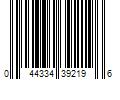 0 44334 39219 6